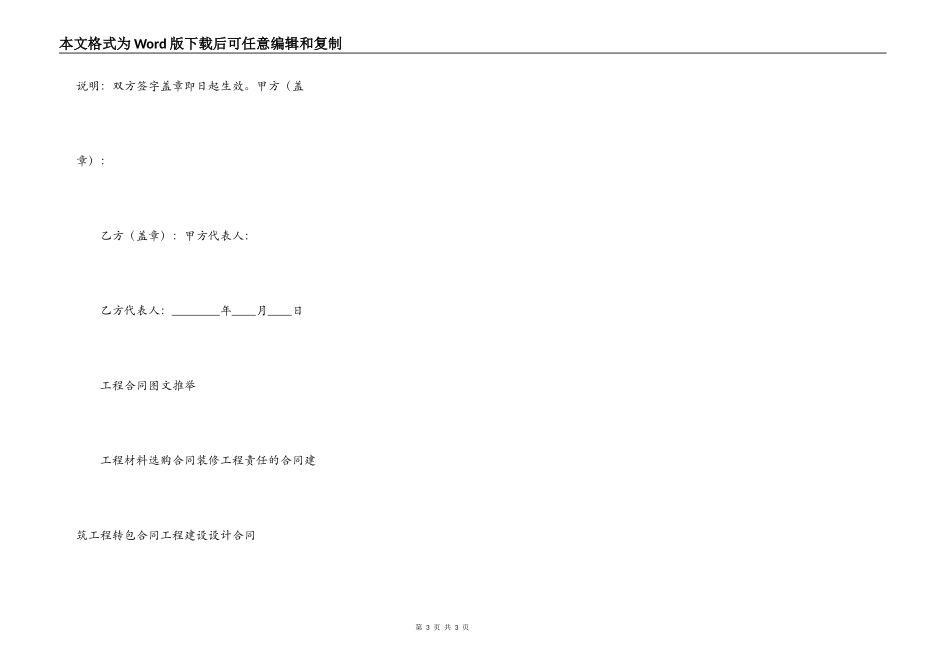 本文格式为Word版下载后可任意编辑和复制

说明：双方签字盖章即日起生效。甲方（盖章）：

乙方（盖章）：甲方代表人：

乙方代表人：________年____月____日

工程合同图文推举

工程材料选购合同装修工程责任的合同建筑工程转包合同工程建设设计合同

第 3 页 共 3 页